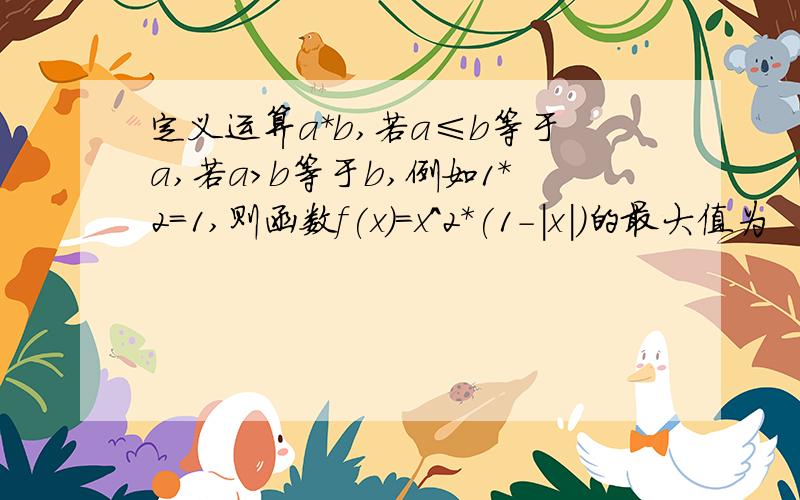 定义运算$a*b$,若$a\leq b$等于$a$,若$a>b$等于$b$,例如$1*2=1$,则函数$f(x)=x^2*(1-|x|)$的最大值为